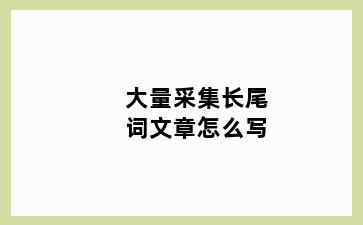 大量采集长尾词文章怎么写